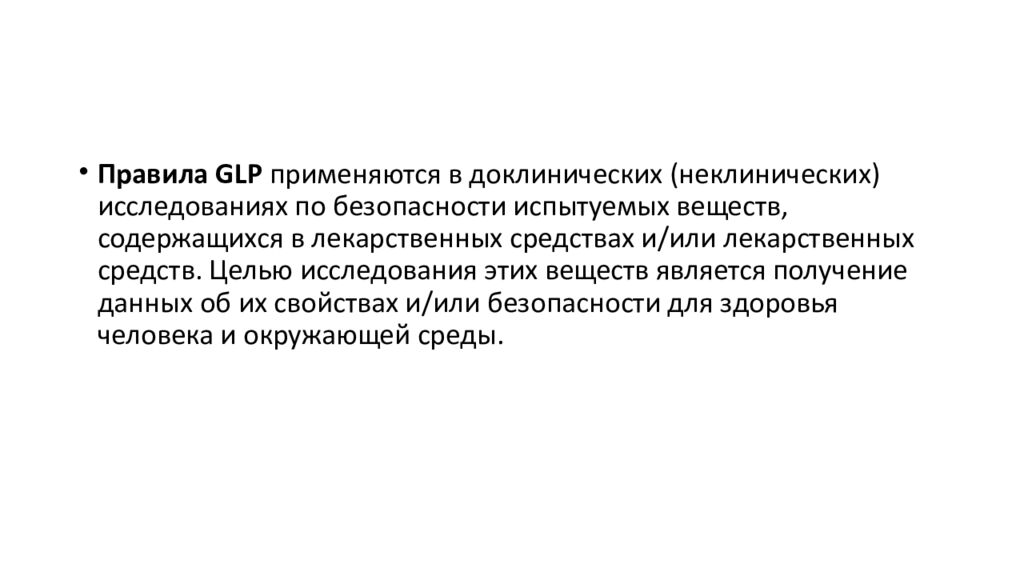 • Правила GLP применяются в доклинических (неклинических) исследованиях по безопасности испытуемых веществ, содержащихся в лекарственных средствах и/или лекарственных средств. Целью исследования этих веществ является получение данных об их свойствах и/или безопасности для здоровья человека и окружающей среды.